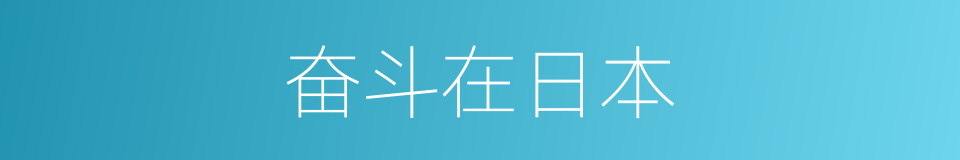 奋斗在日本